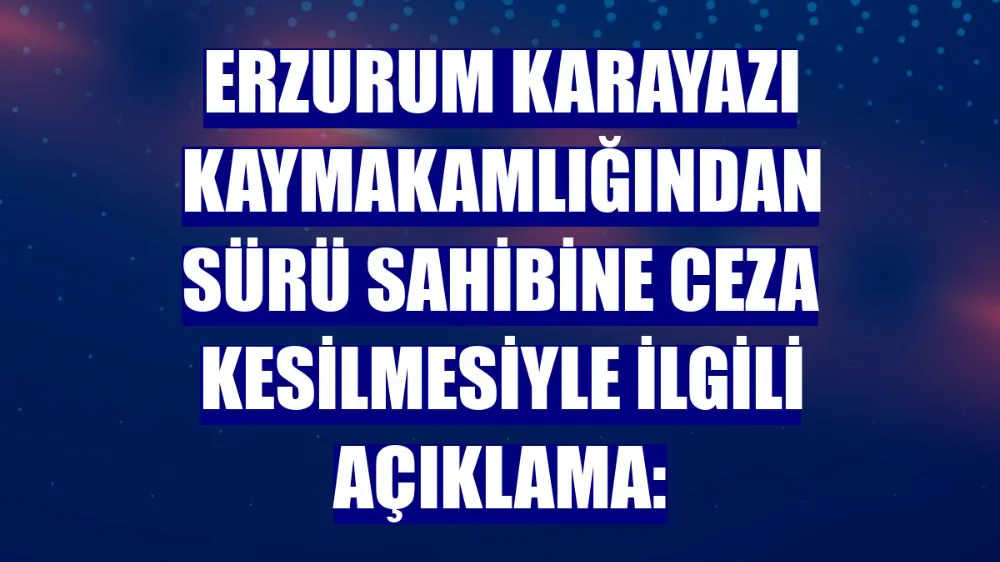 ERZURUM KARAYAZI KAYMAKAMLIĞINDAN SÜRÜ SAHİBİNE CEZA KESİLMESİYLE İLGİLİ AÇIKLAMA: